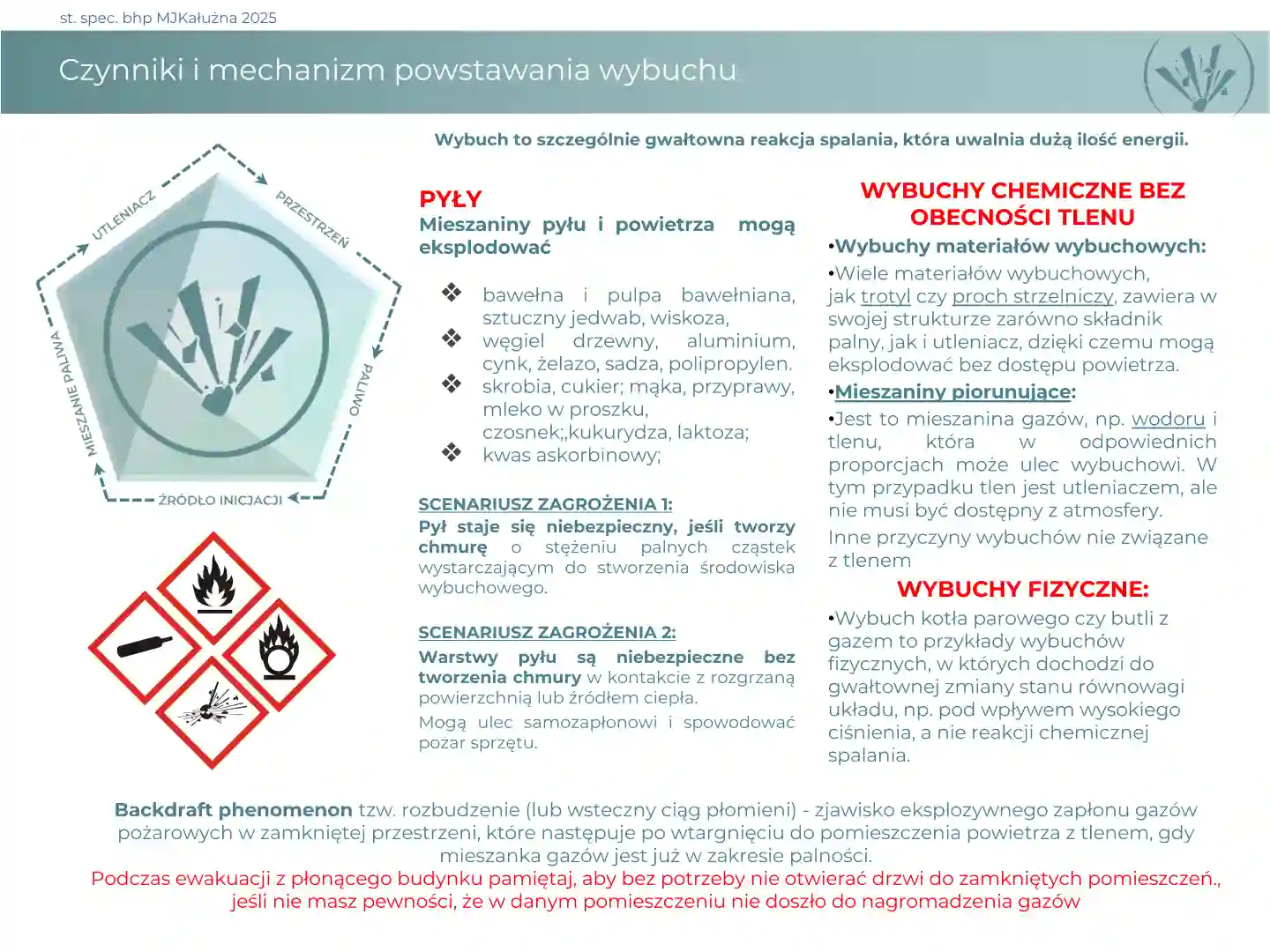 st. spec. bhp MJKałużna 2025

Czynniki i mechanizm powstawania wybuchu

Wybuch to szczególnie gwałtowna reakcja spalania, która uwalnia dużą ilość energii.

UTLENIACZ
PRZESTRZEŃ
PALIWO
ŹRÓDŁO INICJACJI
MIESZANIE PALIWA

PYŁY
Mieszaniny pyłu i powietrza mogą eksplodować

❖ bawełna i pulpa bawełniana, sztuczny jedwab, wiskoza,
❖ węgiel drzewny, aluminium, cynk, żelazo, sadza, polipropylen.
❖ skrobia, cukier; mąka, przyprawy, mleko w proszku, czosnek;,kukurydza, laktoza;
❖ kwas askorbinowy;

SCENARIUSZ ZAGROŻENIA 1:
Pył staje się niebezpieczny, jeśli tworzy chmurę o stężeniu palnych cząstek wystarczającym do stworzenia środowiska wybuchowego.

SCENARIUSZ ZAGROŻENIA 2:
Warstwy pyłu są niebezpieczne bez tworzenia chmury w kontakcie z rozgrzaną powierzchnią lub źródłem ciepła.
Mogą ulec samozapłonowi i spowodować pozar sprzętu.

WYBUCHY CHEMICZNE BEZ OBECNOŚCI TLENU
•Wybuchy materiałów wybuchowych:
•Wiele materiałów wybuchowych, jak trotyl czy proch strzelniczy, zawiera w swojej strukturze zarówno składnik palny, jak i utleniacz, dzięki czemu mogą eksplodować bez dostępu powietrza.
•Mieszaniny piorunujące:
•Jest to mieszanina gazów, np. wodoru i tlenu, która w odpowiednich proporcjach może ulec wybuchowi. W tym przypadku tlen jest utleniaczem, ale nie musi być dostępny z atmosfery.
Inne przyczyny wybuchów nie związane z tlenem
WYBUCHY FIZYCZNE:
•Wybuch kotła parowego czy butli z gazem to przykłady wybuchów fizycznych, w których dochodzi do gwałtownej zmiany stanu równowagi układu, np. pod wpływem wysokiego ciśnienia, a nie reakcji chemicznej spalania.

Backdraft phenomenon tzw. rozbudzenie (lub wsteczny ciąg płomieni) - zjawisko eksplozywnego zapłonu gazów pożarowych w zamkniętej przestrzeni, które następuje po wtargnięciu do pomieszczenia powietrza z tlenem, gdy mieszanka gazów jest już w zakresie palności.
Podczas ewakuacji z płonącego budynku pamiętaj, aby bez potrzeby nie otwierać drzwi do zamkniętych pomieszczeń., jeśli nie masz pewności, że w danym pomieszczeniu nie doszło do nagromadzenia gazów